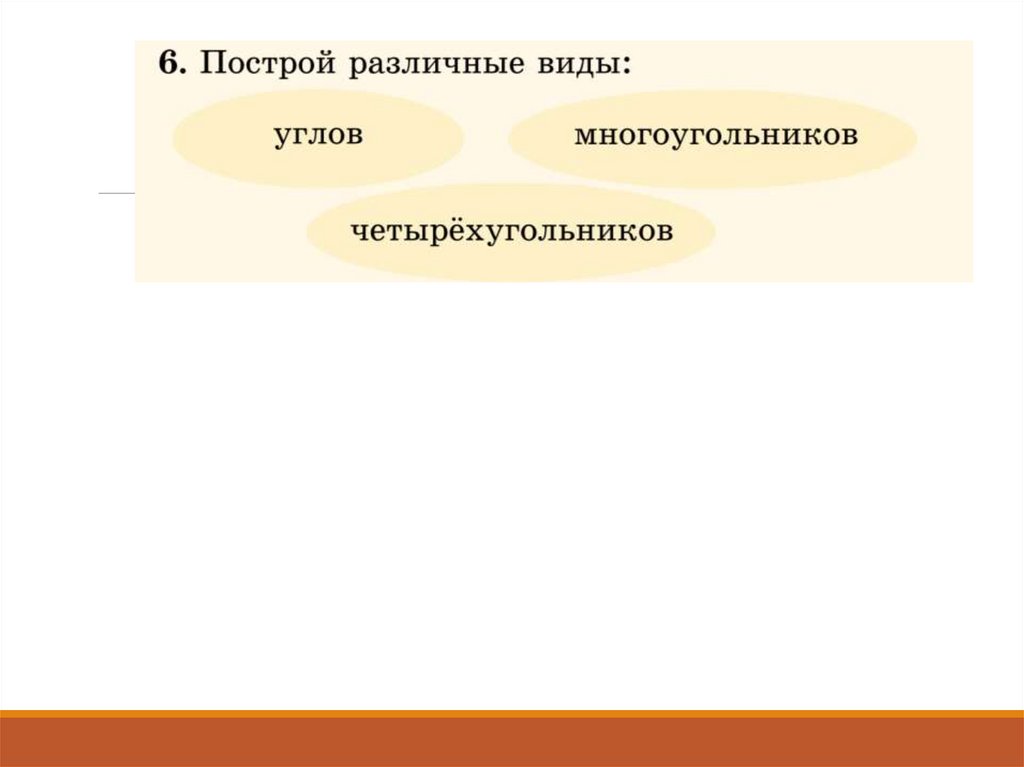 6. Построй различные виды:

углов

многоугольников

четырёхугольников